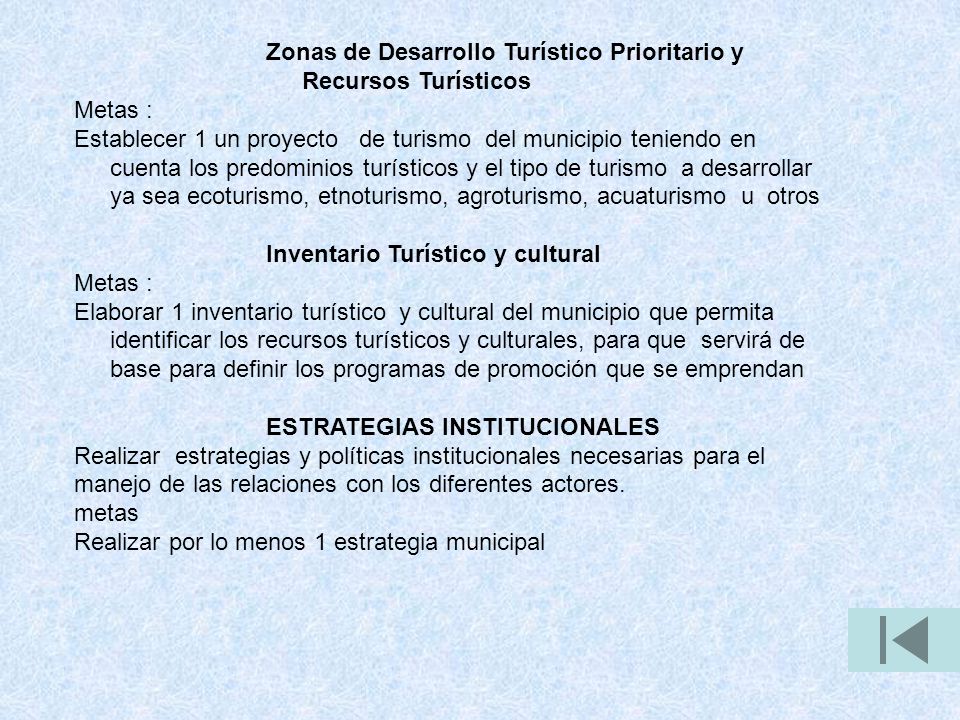 Zonas de Desarrollo Turístico Prioritario y Recursos Turísticos

Metas :
Establecer 1 un proyecto de turismo del municipio teniendo en cuenta los predominios turísticos y el tipo de turismo a desarrollar ya sea ecoturismo, etnoturismo, agroturismo, acuaturismo u otros

Inventario Turístico y cultural

Metas :
Elaborar 1 inventario turístico y cultural del municipio que permita identificar los recursos turísticos y culturales, para que servirá de base para definir los programas de promoción que se emprendan

ESTRATEGIAS INSTITUCIONALES

Realizar estrategias y políticas institucionales necesarias para el manejo de las relaciones con los diferentes actores.
metas
Realizar por lo menos 1 estrategia municipal